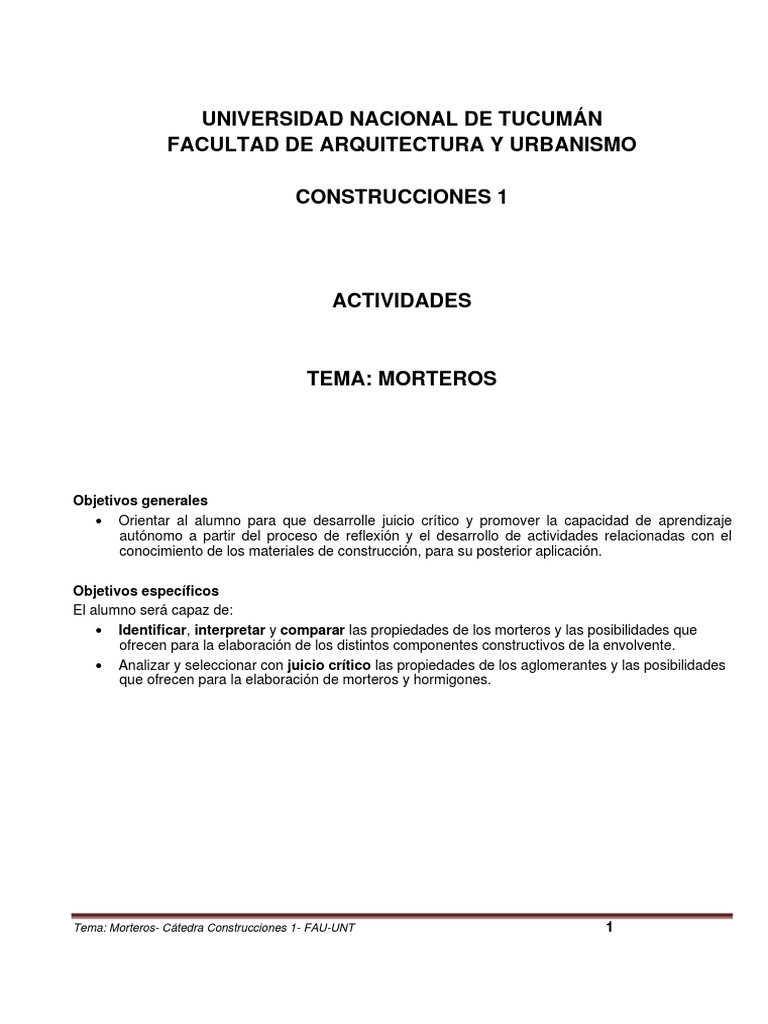 UNIVERSIDAD NACIONAL DE TUCUMÁN
FACULTAD DE ARQUITECTURA Y URBANISMO

CONSTRUCCIONES 1

ACTIVIDADES

TEMA: MORTEROS

Objetivos generales
• Orientar al alumno para que desarrolle juicio crítico y promover la capacidad de aprendizaje autónomo a partir del proceso de reflexión y el desarrollo de actividades relacionadas con el conocimiento de los materiales de construcción, para su posterior aplicación.

Objetivos específicos
El alumno será capaz de:
• Identificar, interpretar y comparar las propiedades de los morteros y las posibilidades que ofrecen para la elaboración de los distintos componentes constructivos de la envolvente.
• Analizar y seleccionar con juicio crítico las propiedades de los aglomerantes y las posibilidades que ofrecen para la elaboración de morteros y hormigones.

Tema: Morteros- Cátedra Construcciones 1- FAU-UNT 1